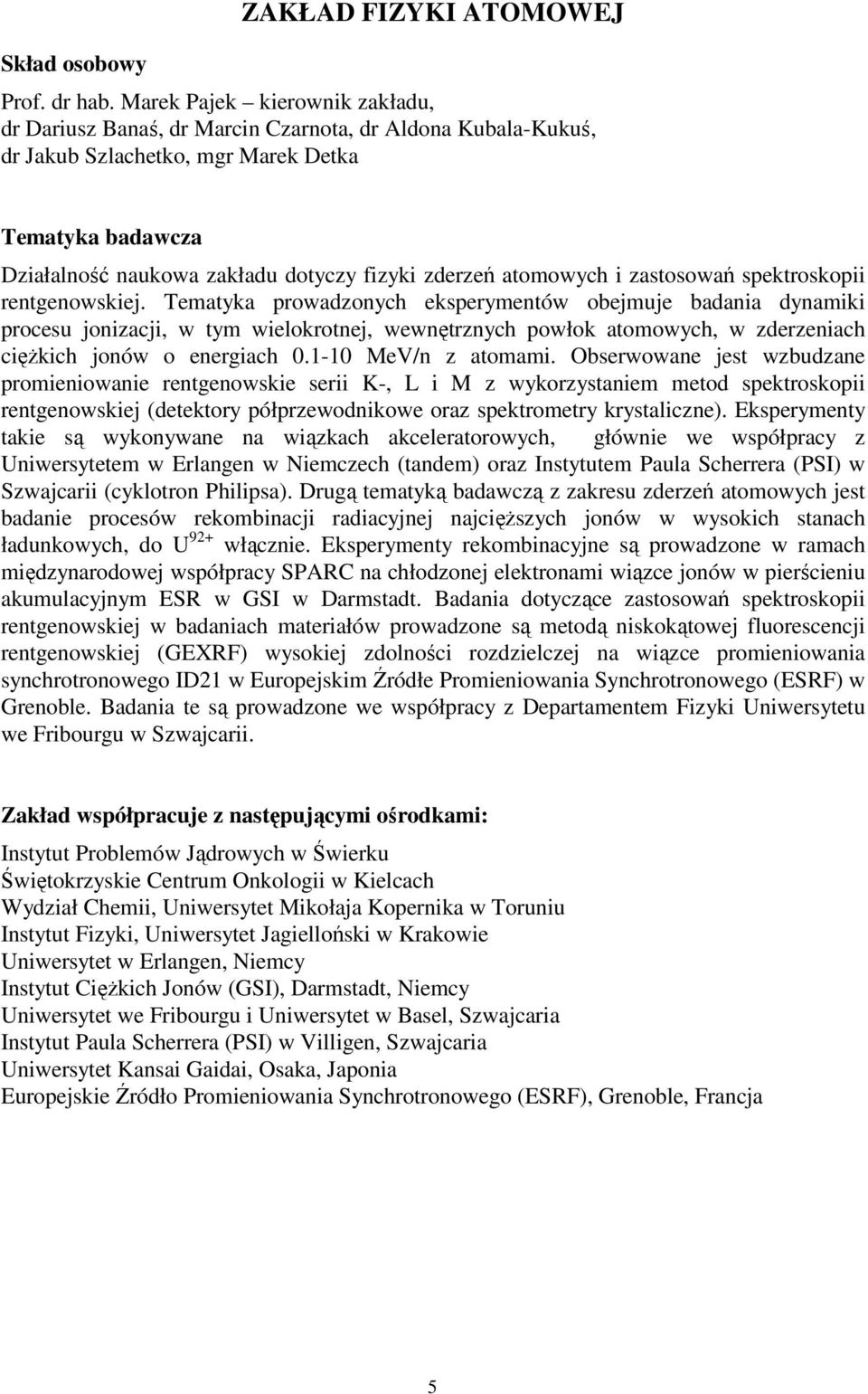 ZAKŁAD FIZYKI ATOMOWEJ

Skład osobowy

Prof. dr hab. Marek Pajek – kierownik zakładu, dr Dariusz Banaś, dr Marcin Czarnota, dr Aldona Kubala-Kukuś, dr Jakub Szlachetko, mgr Marek Detka

Tematyka badawcza

Działalność naukowa zakładu dotyczy fizyki zderzeń atomowych i zastosowań spektroskopii rentgenowskiej. Tematyka prowadzonych eksperymentów obejmuje badania dynamiki procesu jonizacji, w tym wielokrotnej, wewnętrznych powłok atomowych, w zderzeniach ciężkich jonów o energiach 0.1-10 MeV/n z atomami. Obserwowane jest wzbudzane promieniowanie rentgenowskie serii K-, L i M z wykorzystaniem metod spektroskopii rentgenowskiej (detektory półprzewodnikowe oraz spektrometry krystaliczne). Eksperymenty takie są wykonywane na wiązkach akceleratorowych, głównie we współpracy z Uniwersytetem w Erlangen w Niemczech (tandem) oraz Instytutem Paula Scherrera (PSI) w Szwajcarii (cyklotron Philipsa). Drugą tematyką badawczą z zakresu zderzeń atomowych jest badanie procesów rekombinacji radiacyjnej najcięższych jonów w wysokich stanach ładunkowych, do $U^{92+}$ włącznie. Eksperymenty rekombinacyjne są prowadzone w ramach międzynarodowej współpracy SPARC na chłodzonej elektronami wiązce jonów w pierścieniu akumulacyjnym ESR w GSI w Darmstadt. Badania dotyczące zastosowań spektroskopii rentgenowskiej w badaniach materiałów prowadzone są metodą niskokątowej fluorescencji rentgenowskiej (GEXRF) wysokiej zdolności rozdzielczej na wiązce promieniowania synchrotronowego ID21 w Europejskim Źródłe Promieniowania Synchrotronowego (ESRF) w Grenoble. Badania te są prowadzone we współpracy z Departamentem Fizyki Uniwersytetu we Fribourgu w Szwajcarii.

Zakład współpracuje z następującymi ośrodkami:

Instytut Problemów Jądrowych w Świerku
Świętokrzyskie Centrum Onkologii w Kielcach
Wydział Chemii, Uniwersytet Mikołaja Kopernika w Toruniu
Instytut Fizyki, Uniwersytet Jagielloński w Krakowie
Uniwersytet w Erlangen, Niemcy
Instytut Ciężkich Jonów (GSI), Darmstadt, Niemcy
Uniwersytet we Fribourgu i Uniwersytet w Basel, Szwajcaria
Instytut Paula Scherrera (PSI) w Villigen, Szwajcaria
Uniwersytet Kansai Gaidai, Osaka, Japonia
Europejskie Źródło Promieniowania Synchrotronowego (ESRF), Grenoble, Francja

5